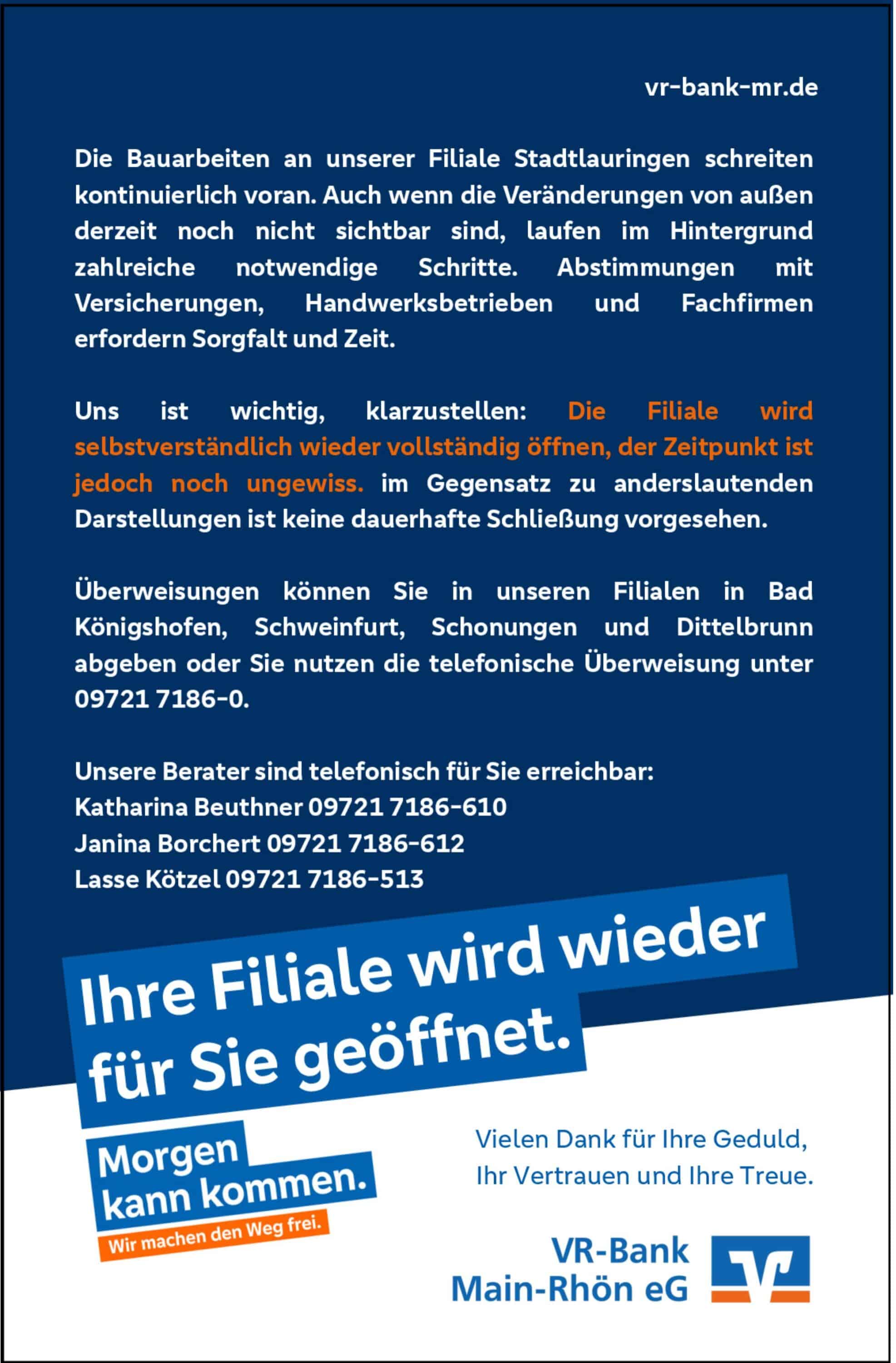 vr-bank-mr.de

Die Bauarbeiten an unserer Filiale Stadtlauringen schreiten kontinuierlich voran. Auch wenn die Veränderungen von außen derzeit noch nicht sichtbar sind, laufen im Hintergrund zahlreiche notwendige Schritte. Abstimmungen mit Versicherungen, Handwerksbetrieben und Fachfirmen erfordern Sorgfalt und Zeit.

Uns ist wichtig, klarzustellen: Die Filiale wird selbstverständlich wieder vollständig öffnen, der Zeitpunkt ist jedoch noch ungewiss. im Gegensatz zu anderslautenden Darstellungen ist keine dauerhafte Schließung vorgesehen.

Überweisungen können Sie in unseren Filialen in Bad Königshofen, Schweinfurt, Schonungen und Dittelbrunn abgeben oder Sie nutzen die telefonische Überweisung unter 09721 7186-0.

Unsere Berater sind telefonisch für Sie erreichbar:
Katharina Beuthner 09721 7186-610
Janina Borchert 09721 7186-612
Lasse Kötzel 09721 7186-513

Ihre Filiale wird wieder für Sie geöffnet.

Morgen kann kommen.
Wir machen den Weg frei.

Vielen Dank für Ihre Geduld, Ihr Vertrauen und Ihre Treue.

VR-Bank Main-Rhön eG